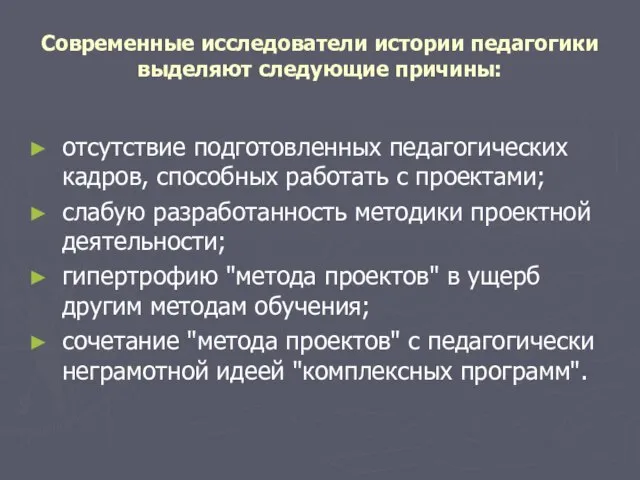 Современные исследователи истории педагогики выделяют следующие причины:

► отсутствие подготовленных педагогических кадров, способных работать с проектами;
► слабую разработанность методики проектной деятельности;
► гипертрофию "метода проектов" в ущерб другим методам обучения;
► сочетание "метода проектов" с педагогически неграмотной идеей "комплексных программ".